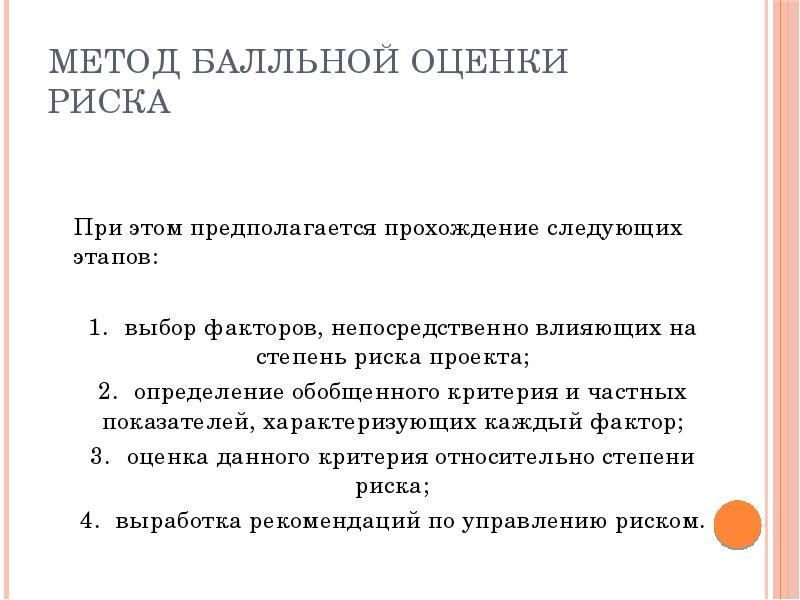 МЕТОД БАЛЛЬНОЙ ОЦЕНКИ РИСКА

При этом предполагается прохождение следующих этапов:

1. выбор факторов, непосредственно влияющих на степень риска проекта;
2. определение обобщенного критерия и частных показателей, характеризующих каждый фактор;
3. оценка данного критерия относительно степени риска;
4. выработка рекомендаций по управлению риском.